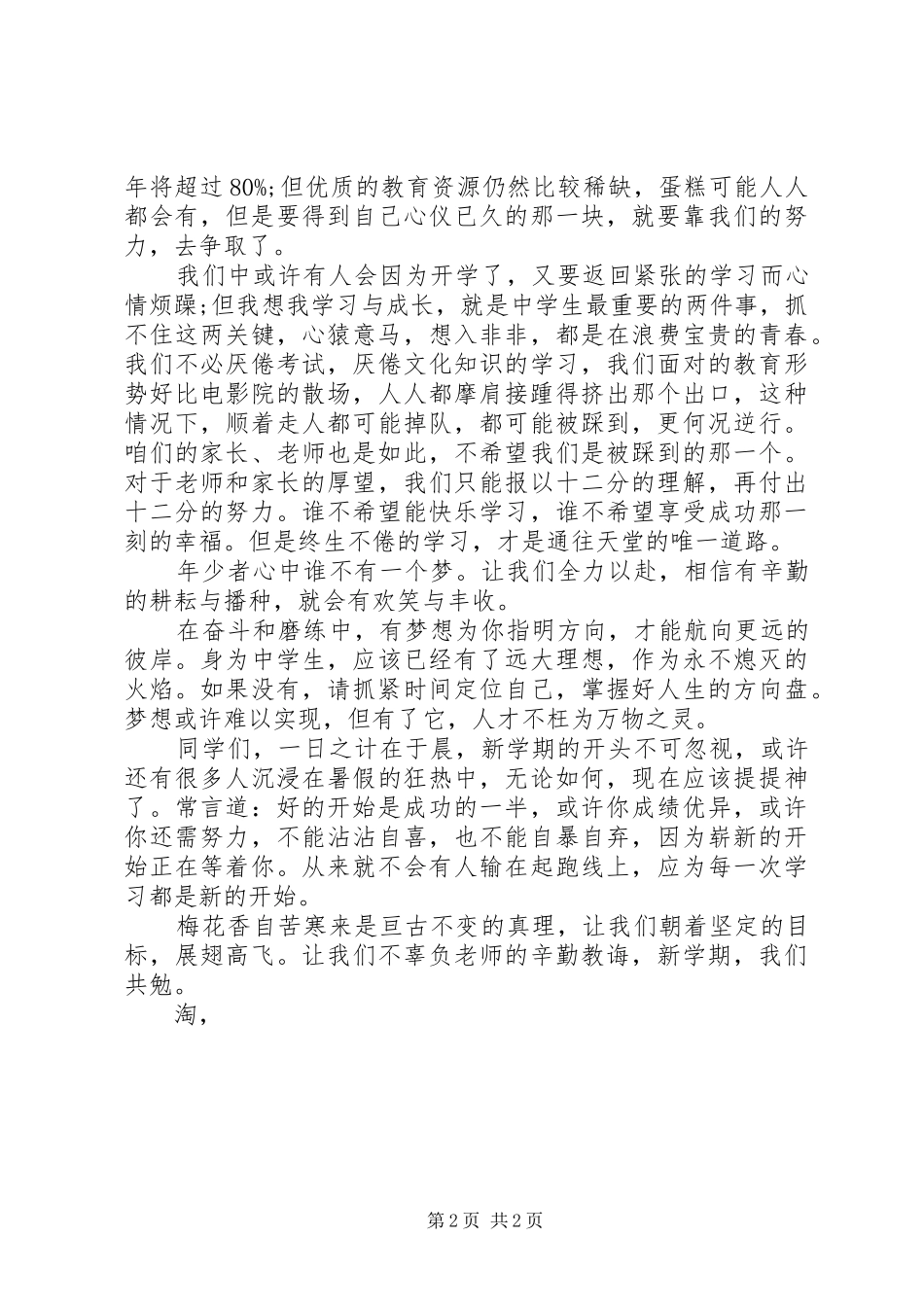 年将超过 80%;但优质的教育资源仍然比较稀缺，蛋糕可能人人都会有，但是要得到自己心仪已久的那一块，就要靠我们的努力，去争取了。

我们中或许有人会因为开学了，又要返回紧张的学习而心情烦躁;但我想我学习与成长，就是中学生最重要的两件事，抓不住这两关键，心猿意马，想入非非，都是在浪费宝贵的青春。我们不必厌倦考试，厌倦文化知识的学习，我们面对的教育形势好比电影院的散场，人人都摩肩接踵得挤出那个出口，这种情况下，顺着走人都可能掉队，都可能被踩到，更何况逆行。咱们的家长、老师也是如此，不希望我们是被踩到的那一个。对于老师和家长的厚望，我们只能报以十二分的理解，再付出十二分的努力。谁不希望能快乐学习，谁不希望享受成功那一刻的幸福。但是终生不倦的学习，才是通往天堂的唯一道路。

年少者心中谁不有一个梦。让我们全力以赴，相信有辛勤的耕耘与播种，就会有欢笑与丰收。

在奋斗和磨练中，有梦想为你指明方向，才能航向更远的彼岸。身为中学生，应该已经有了远大理想，作为永不熄灭的火焰。如果没有，请抓紧时间定位自己，掌握好人生的方向盘。梦想或许难以实现，但有了它，人才不枉为万物之灵。

同学们，一日之计在于晨，新学期的开头不可忽视，或许还有很多人沉浸在暑假的狂热中，无论如何，现在应该提提神了。常言道：好的开始是成功的一半，或许你成绩优异，或许你还需努力，不能沾沾自喜，也不能自暴自弃，因为崭新的开始正在等着你。从来就不会有人输在起跑线上，应为每一次学习都是新的开始。

梅花香自苦寒来是亘古不变的真理，让我们朝着坚定的目标，展翅高飞。让我们不辜负老师的辛勤教诲，新学期，我们共勉。

淘，

第 2 页 共 2 页